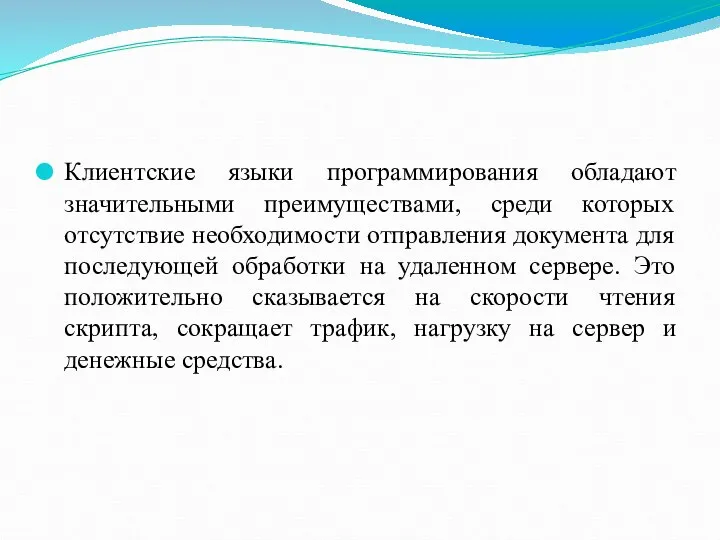 Клиентские языки программирования обладают значительными преимуществами, среди которых отсутствие необходимости отправления документа для последующей обработки на удаленном сервере. Это положительно сказывается на скорости чтения скрипта, сокращает трафик, нагрузку на сервер и денежные средства.